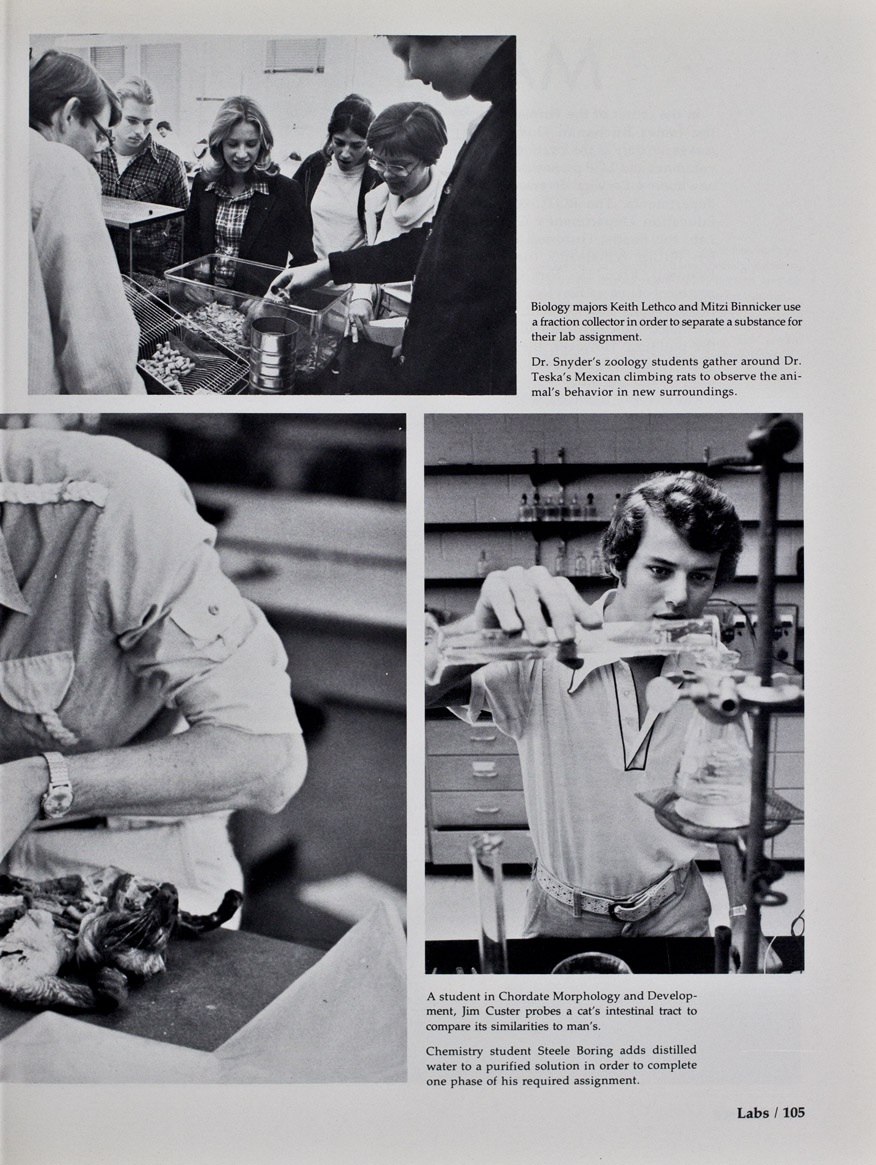 Biology majors Keith Lethco and Mitzi Binnicker use a fraction collector in order to separate a substance for their lab assignment.

Dr. Snyder's zoology students gather around Dr. Teska's Mexican climbing rats to observe the animal's behavior in new surroundings.

A student in Chordate Morphology and Development, Jim Custer probes a cat's intestinal tract to compare its similarities to man's.

Chemistry student Steele Boring adds distilled water to a purified solution in order to complete one phase of his required assignment.

Labs / 105